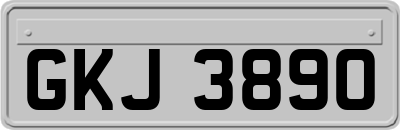 GKJ 3890